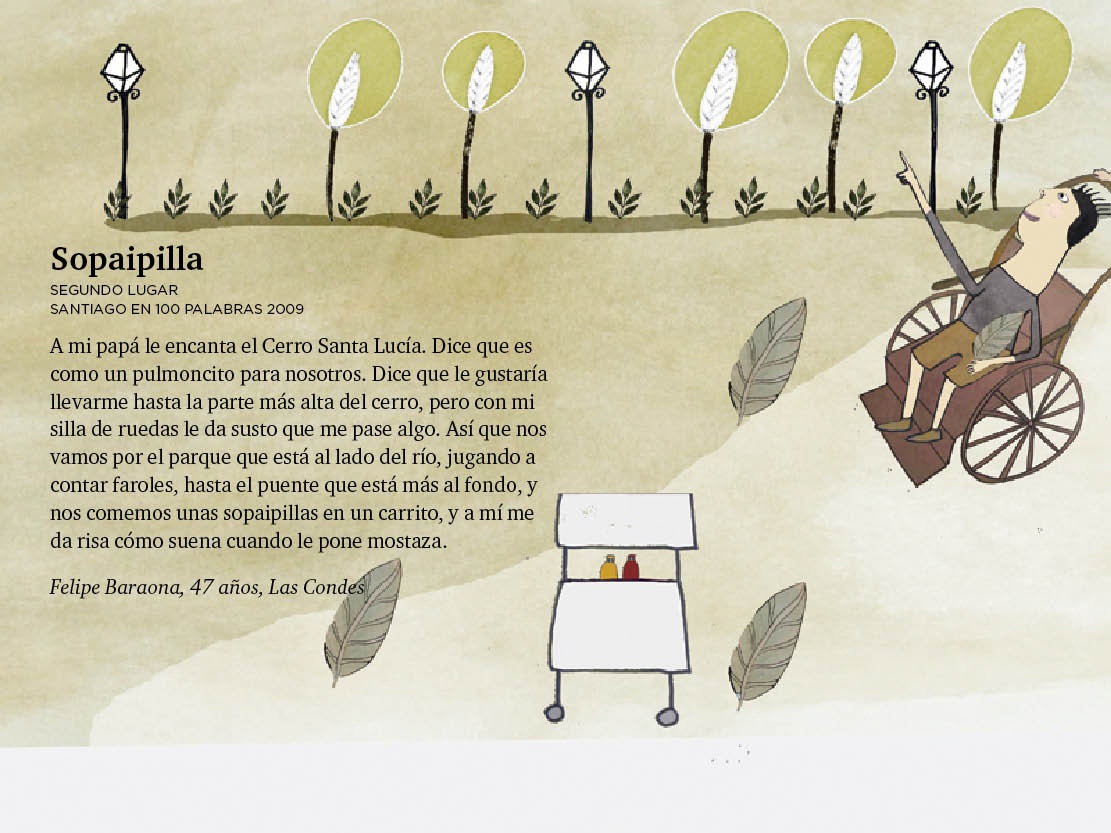 Sopaipilla

SEGUNDO LUGAR
SANTIAGO EN 100 PALABRAS 2009

A mi papá le encanta el Cerro Santa Lucía. Dice que es como un pulmoncito para nosotros. Dice que le gustaría llevarme hasta la parte más alta del cerro, pero con mi silla de ruedas le da susto que me pase algo. Así que nos vamos por el parque que está al lado del río, jugando a contar faroles, hasta el puente que está más al fondo, y nos comemos unas sopaipillas en un carrito, y a mí me da risa cómo suena cuando le pone mostaza.

Felipe Baraona, 47 años, Las Condes